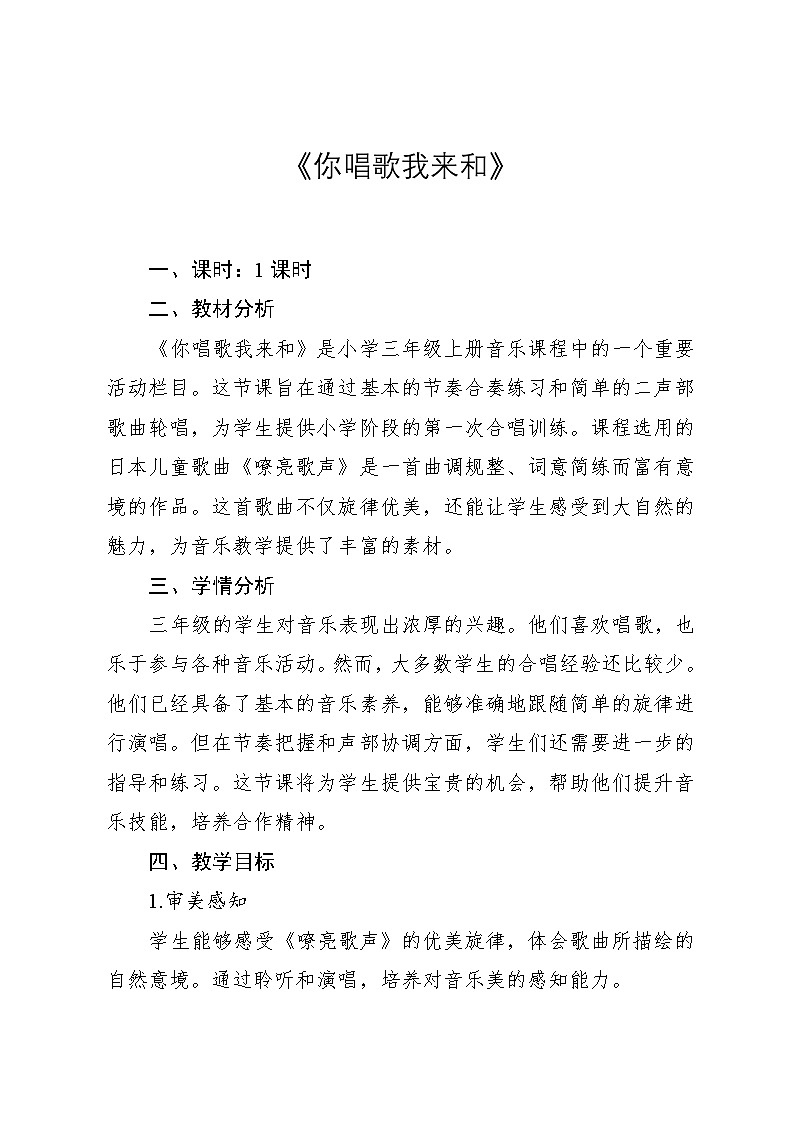 《你唱歌我来和》

一、课时：1 课时

二、教材分析

《你唱歌我来和》是小学三年级上册音乐课程中的一个重要活动栏目。这节课旨在通过基本的节奏合奏练习和简单的二声部歌曲轮唱，为学生提供小学阶段的第一次合唱训练。课程选用的日本儿童歌曲《嘹亮歌声》是一首曲调规整、词意简练而富有意境的作品。这首歌曲不仅旋律优美，还能让学生感受到大自然的魅力，为音乐教学提供了丰富的素材。

三、学情分析

三年级的学生对音乐表现出浓厚的兴趣。他们喜欢唱歌，也乐于参与各种音乐活动。然而，大多数学生的合唱经验还比较少。他们已经具备了基本的音乐素养，能够准确地跟随简单的旋律进行演唱。但在节奏把握和声部协调方面，学生们还需要进一步的指导和练习。这节课将为学生提供宝贵的机会，帮助他们提升音乐技能，培养合作精神。

四、教学目标

1.审美感知

学生能够感受《嘹亮歌声》的优美旋律，体会歌曲所描绘的自然意境。通过聆听和演唱，培养对音乐美的感知能力。